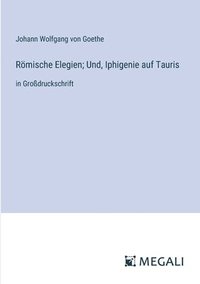 Johann Wolfgang von Goethe

Römische Elegien; Und, Iphigenie auf Tauris

in Großdruckschrift

MEGALI